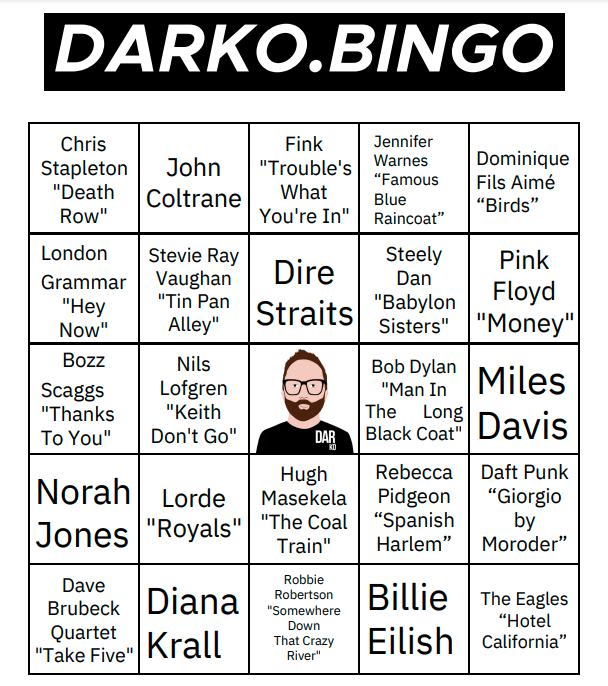 DARKO.BINGO

| Chris Stapleton "Death Row" | John Coltrane | Fink "Trouble's What You're In" | Jennifer Warnes "Famous Blue Raincoat" | Dominique Fils Aimé "Birds" |
|---|---|---|---|---|
| London Grammar "Hey Now" | Stevie Ray Vaughan "Tin Pan Alley" | Dire Straits | Steely Dan "Babylon Sisters" | Pink Floyd "Money" |
| Bozz Scaggs "Thanks To You" | Nils Lofgren "Keith Don't Go" | DAR KO | Bob Dylan "Man In The Long Black Coat" | Miles Davis |
| Norah Jones | Lorde "Royals" | Hugh Masekela "The Coal Train" | Rebecca Pidgeon "Spanish Harlem" | Daft Punk "Giorgio by Moroder" |
| Dave Brubeck Quartet "Take Five" | Diana Krall | Robbie Robertson "Somewhere Down That Crazy River" | Billie Eilish | The Eagles "Hotel California" |